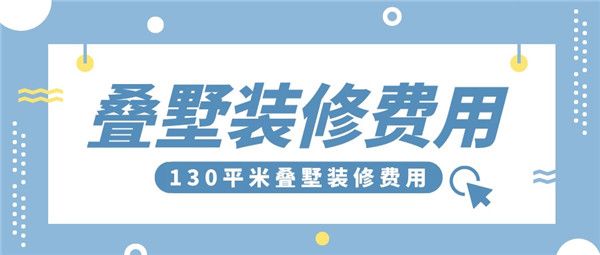 叠墅装修费用

130平米叠墅装修费用